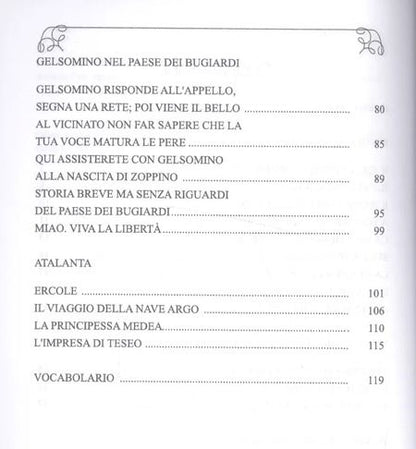 GELSOMINO NEL PAESE DEI BUGIARDI

GELSOMINO RISPONDE ALL'APPELLO,
SEGNA UNA RETE; POI VIENE IL BELLO 80
AL VICINATO NON FAR SAPERE CHE LA
TUA VOCE MATURA LE PERE 85
QUI ASSISTERETE CON GELSOMINO
ALLA NASCITA DI ZOPPINO 89
STORIA BREVE MA SENZA RIGUARDI
DEL PAESE DEI BUGIARDI 95
MIAO. VIVA LA LIBERTÀ 99

ATALANTA

ERCOLE 101
IL VIAGGIO DELLA NAVE ARGO 106
LA PRINCIPESSA MEDEA 110
L'IMPRESA DI TESEO 115

VOCABOLARIO 119